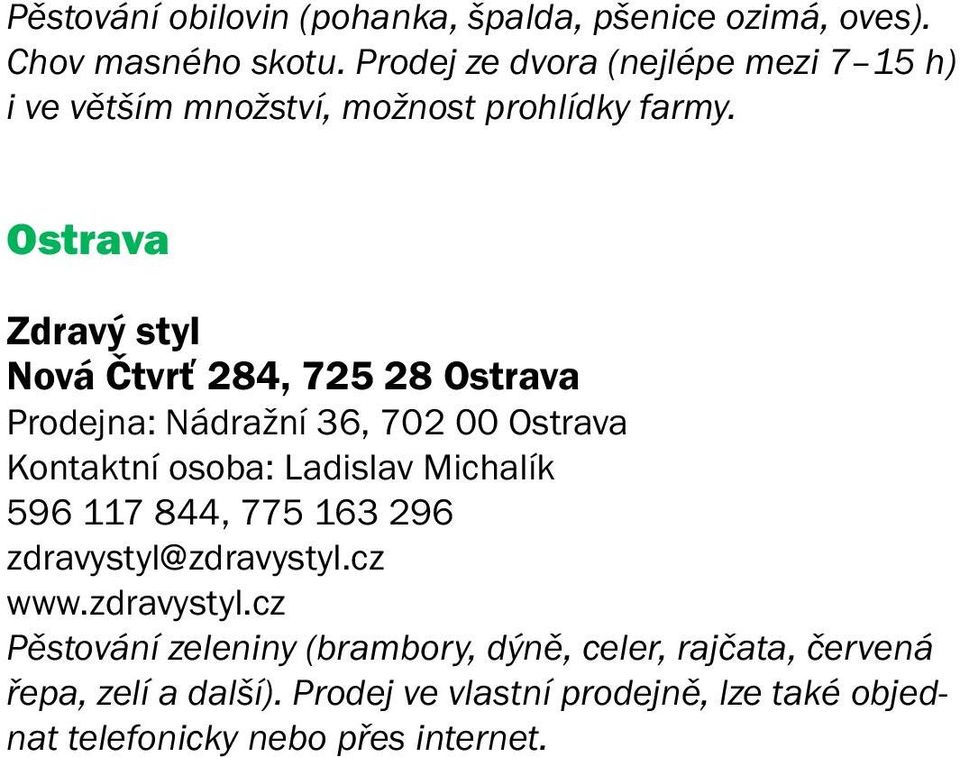 Pěstování obilovin (pohanka, špalda, pšenice ozimá, oves). Chov masného skotu. Prodej ze dvora (nejlépe mezi 7–15 h) i ve větším množství, možnost prohlídky farmy.

Ostrava

Zdravý styl
Nová Čtvrť 284, 725 28 Ostrava
Prodejna: Nádražní 36, 702 00 Ostrava
Kontaktní osoba: Ladislav Michalík
596 117 844, 775 163 296
zdravystyl@zdravystyl.cz
www.zdravystyl.cz
Pěstování zeleniny (brambory, dýně, celer, rajčata, červená řepa, zelí a další). Prodej ve vlastní prodejně, lze také objednat telefonicky nebo přes internet.